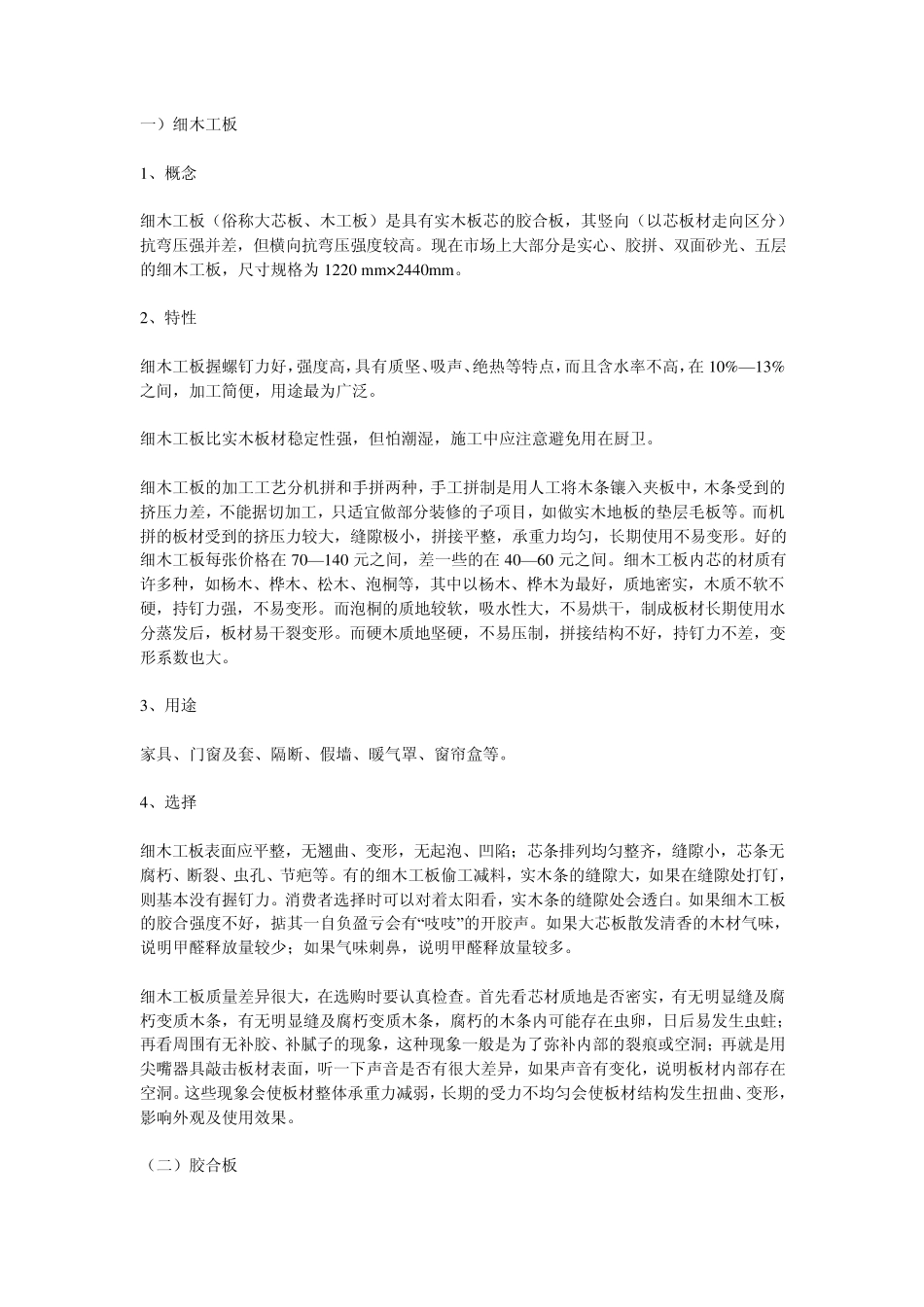 一）细木工板

1、概念

细木工板（俗称大芯板、木工板）是具有实木板芯的胶合板，其竖向（以芯板材走向区分）抗弯压强并差，但横向抗弯压强度较高。现在市场上大部分是实心、胶拼、双面砂光、五层的细木工板，尺寸规格为 1220 mm×2440mm。

2、特性

细木工板握螺钉力好，强度高，具有质坚、吸声、绝热等特点，而且含水率不高，在 10%—13%之间，加工简便，用途最为广泛。

细木工板比实木板材稳定性强，但怕潮湿，施工中应注意避免用在厨卫。

细木工板的加工工艺分机拼和手拼两种，手工拼制是用人工将木条镶入夹板中，木条受到的挤压力差，不能据切加工，只适宜做部分装修的子项目，如做实木地板的垫层毛板等。而机拼的板材受到的挤压力较大，缝隙极小，拼接平整，承重力均匀，长期使用不易变形。好的细木工板每张价格在 70—140 元之间，差一些的在 40—60 元之间。细木工板内芯的材质有许多种，如杨木、桦木、松木、泡桐等，其中以杨木、桦木为最好，质地密实，木质不软不硬，持钉力强，不易变形。而泡桐的质地较软，吸水性大，不易烘干，制成板材长期使用水分蒸发后，板材易干裂变形。而硬木质地坚硬，不易压制，拼接结构不好，持钉力不差，变形系数也大。

3、用途

家具、门窗及套、隔断、假墙、暖气罩、窗帘盒等。

4、选择

细木工板表面应平整，无翘曲、变形，无起泡、凹陷；芯条排列均匀整齐，缝隙小，芯条无腐朽、断裂、虫孔、节疤等。有的细木工板偷工减料，实木条的缝隙大，如果在缝隙处打钉，则基本没有握钉力。消费者选择时可以对着太阳看，实木条的缝隙处会透白。如果细木工板的胶合强度不好，据其一自负盈亏会有“吱吱”的开胶声。如果大芯板散发清香的木材气味，说明甲醛释放量较少；如果气味刺鼻，说明甲醛释放量较多。

细木工板质量差异很大，在选购时要认真检查。首先看芯材质地是否密实，有无明显缝及腐朽变质木条，有无明显缝及腐朽变质木条，腐朽的木条内可能存在虫卵，日后易发生虫蛀；再看周围有无补胶、补腻子的现象，这种现象一般是为了弥补内部的裂痕或空洞；再就是用尖嘴器具敲击板材表面，听一下声音是否有很大差异，如果声音有变化，说明板材内部存在空洞。这些现象会使板材整体承重力减弱，长期的受力不均匀会使板材结构发生扭曲、变形，影响外观及使用效果。

（二）胶合板